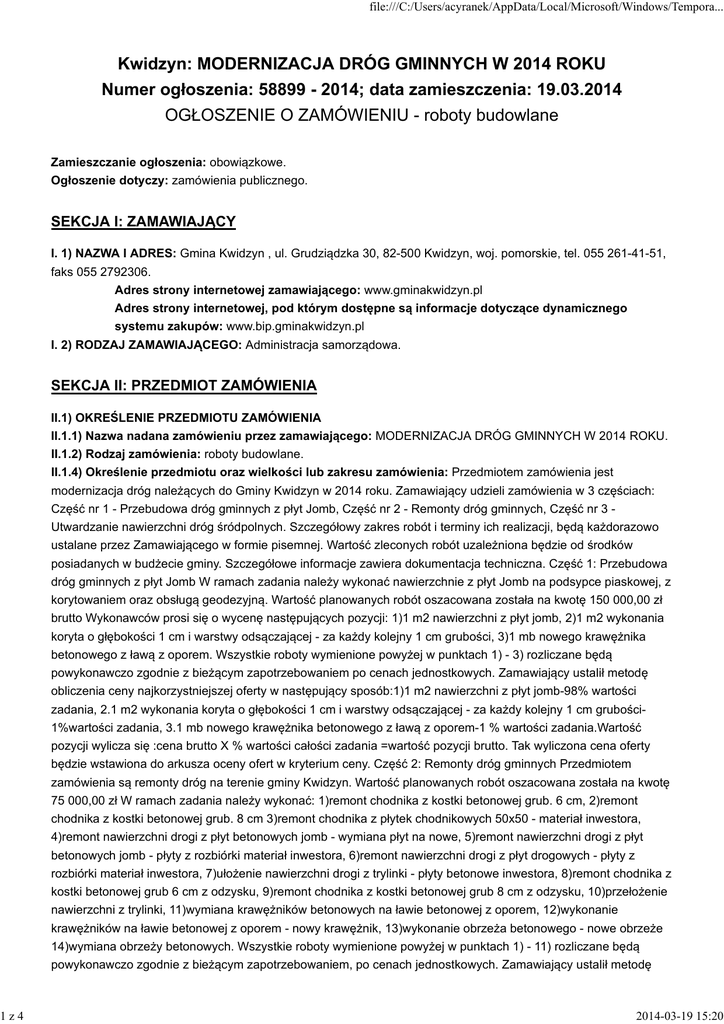 file:///C:/Users/acyranek/AppData/Local/Microsoft/Windows/Tempora...

Kwidzyn: MODERNIZACJA DRÓG GMINNYCH W 2014 ROKU
Numer ogłoszenia: 58899 - 2014; data zamieszczenia: 19.03.2014
OGŁOSZENIE O ZAMÓWIENIU - roboty budowlane

Zamieszczanie ogłoszenia: obowiązkowe.
Ogłoszenie dotyczy: zamówienia publicznego.

SEKCJA I: ZAMAWIAJĄCY

I. 1) NAZWA I ADRES: Gmina Kwidzyn , ul. Grudziądzka 30, 82-500 Kwidzyn, woj. pomorskie, tel. 055 261-41-51, faks 055 2792306.
Adres strony internetowej zamawiającego: www.gminakwidzyn.pl
Adres strony internetowej, pod którym dostępne są informacje dotyczące dynamicznego systemu zakupów: www.bip.gminakwidzyn.pl
I. 2) RODZAJ ZAMAWIAJĄCEGO: Administracja samorządowa.

SEKCJA II: PRZEDMIOT ZAMÓWIENIA

II.1) OKREŚLENIE PRZEDMIOTU ZAMÓWIENIA
II.1.1) Nazwa nadana zamówieniu przez zamawiającego: MODERNIZACJA DRÓG GMINNYCH W 2014 ROKU.
II.1.2) Rodzaj zamówienia: roboty budowlane.
II.1.4) Określenie przedmiotu oraz wielkości lub zakresu zamówienia: Przedmiotem zamówienia jest modernizacja dróg należących do Gminy Kwidzyn w 2014 roku. Zamawiający udzieli zamówienia w 3 częściach: Część nr 1 - Przebudowa dróg gminnych z płyt Jomb, Część nr 2 - Remonty dróg gminnych, Część nr 3 - Utwardzanie nawierzchni dróg śródpolnych. Szczegółowy zakres robót i terminy ich realizacji, będą każdorazowo ustalane przez Zamawiającego w formie pisemnej. Wartość zleconych robót uzależniona będzie od środków posiadanych w budżecie gminy. Szczegółowe informacje zawiera dokumentacja techniczna. Część 1: Przebudowa dróg gminnych z płyt Jomb W ramach zadania należy wykonać nawierzchnie z płyt Jomb na podsypce piaskowej, z korytowaniem oraz obsługą geodezyjną. Wartość planowanych robót oszacowana została na kwotę 150 000,00 zł brutto Wykonawców prosi się o wycenę następujących pozycji: 1)1 m2 nawierzchni z płyt jomb, 2)1 m2 wykonania koryta o głębokości 1 cm i warstwy odsączającej - za każdy kolejny 1 cm grubości, 3)1 mb nowego krawężnika betonowego z ławą z oporem. Wszystkie roboty wymienione powyżej w punktach 1) - 3) rozliczane będą powykonawczo zgodnie z bieżącym zapotrzebowaniem po cenach jednostkowych. Zamawiający ustalił metodę obliczenia ceny najkorzystniejszej oferty w następujący sposób:1)1 m2 nawierzchni z płyt jomb-98% wartości zadania, 2.1 m2 wykonania koryta o głębokości 1 cm i warstwy odsączającej - za każdy kolejny 1 cm grubości-1%wartości zadania, 3.1 mb nowego krawężnika betonowego z ławą z oporem-1 % wartości zadania.Wartość pozycji wylicza się :cena brutto X % wartości całości zadania =wartość pozycji brutto. Tak wyliczona cena oferty będzie wstawiona do arkusza oceny ofert w kryterium ceny. Część 2: Remonty dróg gminnych Przedmiotem zamówienia są remonty dróg na terenie gminy Kwidzyn. Wartość planowanych robót oszacowana została na kwotę 75 000,00 zł W ramach zadania należy wykonać: 1)remont chodnika z kostki betonowej grub. 6 cm, 2)remont chodnika z kostki betonowej grub. 8 cm 3)remont chodnika z płytek chodnikowych 50x50 - materiał inwestora, 4)remont nawierzchni drogi z płyt betonowych jomb - wymiana płyt na nowe, 5)remont nawierzchni drogi z płyt betonowych jomb - płyty z rozbiórki materiał inwestora, 6)remont nawierzchni drogi z płyt drogowych - płyty z rozbiórki materiał inwestora, 7)ułożenie nawierzchni drogi z trylinki - płyty betonowe inwestora, 8)remont chodnika z kostki betonowej grub 6 cm z odzysku, 9)remont chodnika z kostki betonowej grub 8 cm z odzysku, 10)przełożenie nawierzchni z trylinki, 11)wymiana krawężników betonowych na ławie betonowej z oporem, 12)wykonanie krawężników na ławie betonowej z oporem - nowy krawężnik, 13)wykonanie obrzeża betonowego - nowe obrzeże 14)wymiana obrzeży betonowych. Wszystkie roboty wymienione powyżej w punktach 1) - 11) rozliczane będą powykonawczo zgodnie z bieżącym zapotrzebowaniem, po cenach jednostkowych. Zamawiający ustalił metodę

1 z 4
2014-03-19 15:20